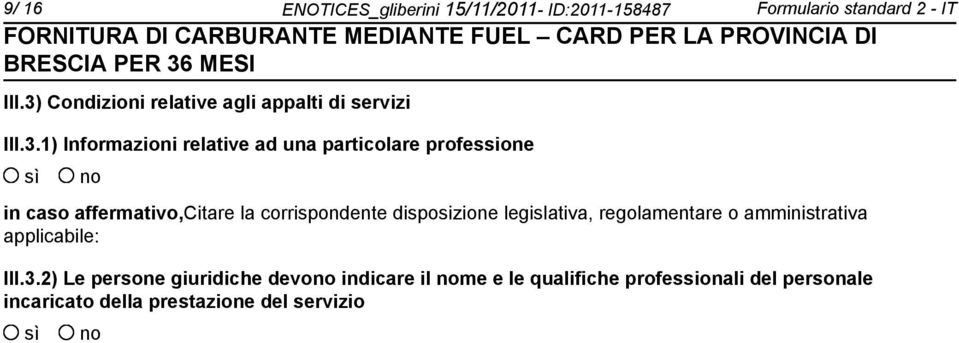 9/ 16 ENOTICES_gliberini 15/11/2011- ID:2011-158487 Formulario standard 2 - IT

FORNITURA DI CARBURANTE MEDIANTE FUEL – CARD PER LA PROVINCIA DI BRESCIA PER 36 MESI

III.3) Condizioni relative agli appalti di servizi

III.3.1) Informazioni relative ad una particolare professione

sì no

in caso affermativo,Citare la corrispondente disposizione legislativa, regolamentare o amministrativa applicabile:

III.3.2) Le persone giuridiche devono indicare il nome e le qualifiche professionali del personale incaricato della prestazione del servizio

sì no